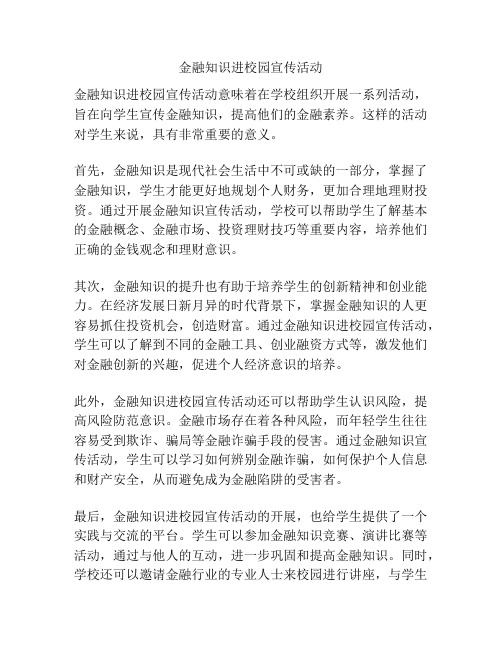 金融知识进校园宣传活动

金融知识进校园宣传活动意味着在学校组织开展一系列活动，旨在向学生宣传金融知识，提高他们的金融素养。这样的活动对学生来说，具有非常重要的意义。

首先，金融知识是现代社会生活中不可或缺的一部分，掌握了金融知识，学生才能更好地规划个人财务，更加合理地理财投资。通过开展金融知识宣传活动，学校可以帮助学生了解基本的金融概念、金融市场、投资理财技巧等重要内容，培养他们正确的金钱观念和理财意识。

其次，金融知识的提升也有助于培养学生的创新精神和创业能力。在经济发展日新月异的时代背景下，掌握金融知识的人更容易抓住投资机会，创造财富。通过金融知识进校园宣传活动，学生可以了解到不同的金融工具、创业融资方式等，激发他们对金融创新的兴趣，促进个人经济意识的培养。

此外，金融知识进校园宣传活动还可以帮助学生认识风险，提高风险防范意识。金融市场存在着各种风险，而年轻学生往往容易受到欺诈、骗局等金融诈骗手段的侵害。通过金融知识宣传活动，学生可以学习如何辨别金融诈骗，如何保护个人信息和财产安全，从而避免成为金融陷阱的受害者。

最后，金融知识进校园宣传活动的开展，也给学生提供了一个实践与交流的平台。学生可以参加金融知识竞赛、演讲比赛等活动，通过与他人的互动，进一步巩固和提高金融知识。同时，学校还可以邀请金融行业的专业人士来校园进行讲座，与学生